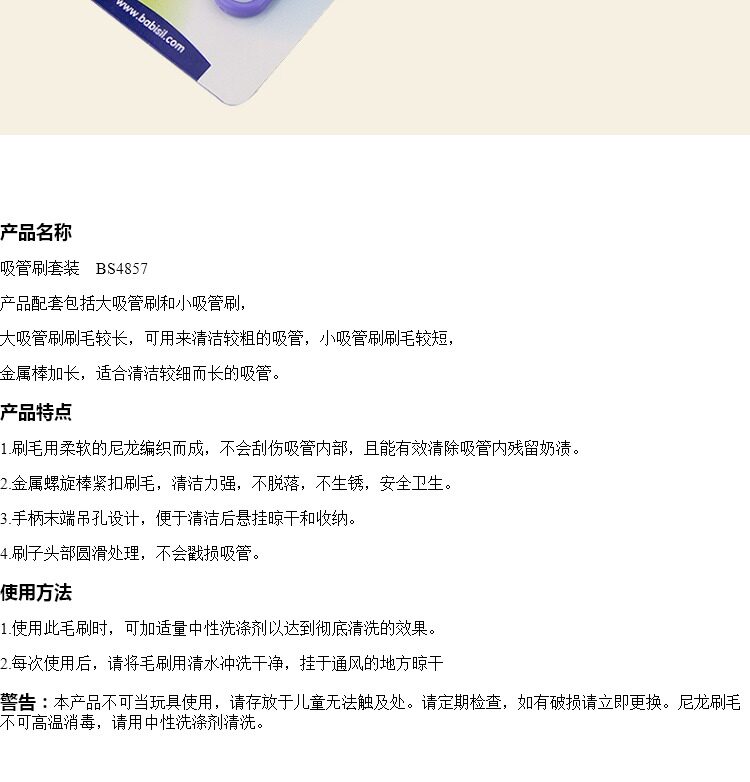 www.babisil.com

产品名称

吸管刷套装 BS4857

产品配套包括大吸管刷和小吸管刷，

大吸管刷刷毛较长，可用来清洁较粗的吸管，小吸管刷刷毛较短，

金属棒加长，适合清洁较细而长的吸管。

产品特点

1.刷毛用柔软的尼龙编织而成，不会刮伤吸管内部，且能有效清除吸管内残留奶渍。

2.金属螺旋棒紧扣刷毛，清洁力强，不脱落，不生锈，安全卫生。

3.手柄末端吊孔设计，便于清洁后悬挂晾干和收纳。

4.刷子头部圆滑处理，不会戳损吸管。

使用方法

1.使用此毛刷时，可加适量中性洗涤剂以达到彻底清洗的效果。

2.每次使用后，请将毛刷用清水冲洗干净，挂于通风的地方晾干

警告：本产品不可当玩具使用，请存放于儿童无法触及处。请定期检查，如有破损请立即更换。尼龙刷毛不可高温消毒，请用中性洗涤剂清洗。